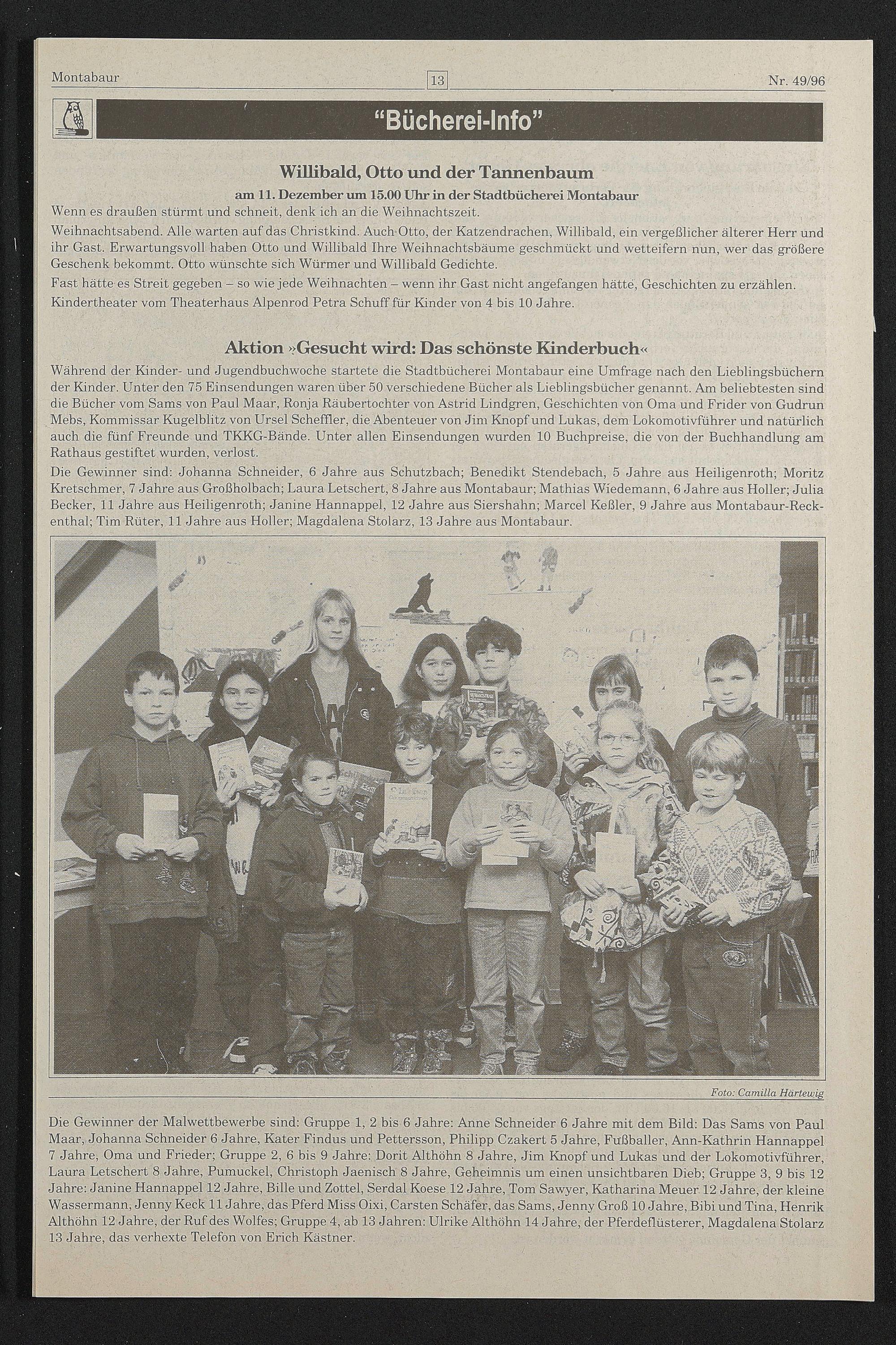 Montabaur 13 Nr. 49/96

"Bücherei-Info"

Willibald, Otto und der Tannenbaum

am 11. Dezember um 15.00 Uhr in der Stadtbücherei Montabaur

Wenn es draußen stürmt und schneit, denk ich an die Weihnachtszeit.

Weihnachtsabend. Alle warten auf das Christkind. Auch Otto, der Katzendrachen, Willibald, ein vergeßlicher älterer Herr und ihr Gast. Erwartungsvoll haben Otto und Willibald Ihre Weihnachtsbäume geschmückt und wetteifern nun, wer das größere Geschenk bekommt. Otto wünschte sich Würmer und Willibald Gedichte.

Fast hätte es Streit gegeben – so wie jede Weihnachten – wenn ihr Gast nicht angefangen hätte, Geschichten zu erzählen.

Kindertheater vom Theaterhaus Alpenrod Petra Schuff für Kinder von 4 bis 10 Jahre.

Aktion »Gesucht wird: Das schönste Kinderbuch«

Während der Kinder- und Jugendbuchwoche startete die Stadtbücherei Montabaur eine Umfrage nach den Lieblingsbüchern der Kinder. Unter den 75 Einsendungen waren über 50 verschiedene Bücher als Lieblingsbücher genannt. Am beliebtesten sind die Bücher vom Sams von Paul Maar, Ronja Räubertochter von Astrid Lindgren, Geschichten von Oma und Frider von Gudrun Mebs, Kommissar Kugelblitz von Ursel Scheffler, die Abenteuer von Jim Knopf und Lukas, dem Lokomotivführer und natürlich auch die fünf Freunde und TKKG-Bände. Unter allen Einsendungen wurden 10 Buchpreise, die von der Buchhandlung am Rathaus gestiftet wurden, verlost.

Die Gewinner sind: Johanna Schneider, 6 Jahre aus Schutzbach; Benedikt Stendebach, 5 Jahre aus Heiligenroth; Moritz Kretschmer, 7 Jahre aus Großholbach; Laura Letschert, 8 Jahre aus Montabaur; Mathias Wiedemann, 6 Jahre aus Holler; Julia Becker, 11 Jahre aus Heiligenroth; Janine Hannappel, 12 Jahre aus Siershahn; Marcel Keßler, 9 Jahre aus Montabaur-Reckenthal; Tim Rüter, 11 Jahre aus Holler; Magdalena Stolarz, 13 Jahre aus Montabaur.

Foto: Camilla Härtewig

Die Gewinner der Malwettbewerbe sind: Gruppe 1, 2 bis 6 Jahre: Anne Schneider 6 Jahre mit dem Bild: Das Sams von Paul Maar, Johanna Schneider 6 Jahre, Kater Findus und Pettersson, Philipp Czakert 5 Jahre, Fußballer, Ann-Kathrin Hannappel 7 Jahre, Oma und Frieder; Gruppe 2, 6 bis 9 Jahre: Dorit Althöhn 8 Jahre, Jim Knopf und Lukas und der Lokomotivführer, Laura Letschert 8 Jahre, Pumuckel, Christoph Jaenisch 8 Jahre, Geheimnis um einen unsichtbaren Dieb; Gruppe 3, 9 bis 12 Jahre: Janine Hannappel 12 Jahre, Bille und Zottel, Serdal Koese 12 Jahre, Tom Sawyer, Katharina Meuer 12 Jahre, der kleine Wassermann, Jenny Keck 11 Jahre, das Pferd Miss Oixi, Carsten Schäfer, das Sams, Jenny Groß 10 Jahre, Bibi und Tina, Henrik Althöhn 12 Jahre, der Ruf des Wolfes; Gruppe 4, ab 13 Jahren: Ulrike Althöhn 14 Jahre, der Pferdeflüsterer, Magdalena Stolarz 13 Jahre, das verhexte Telefon von Erich Kästner.